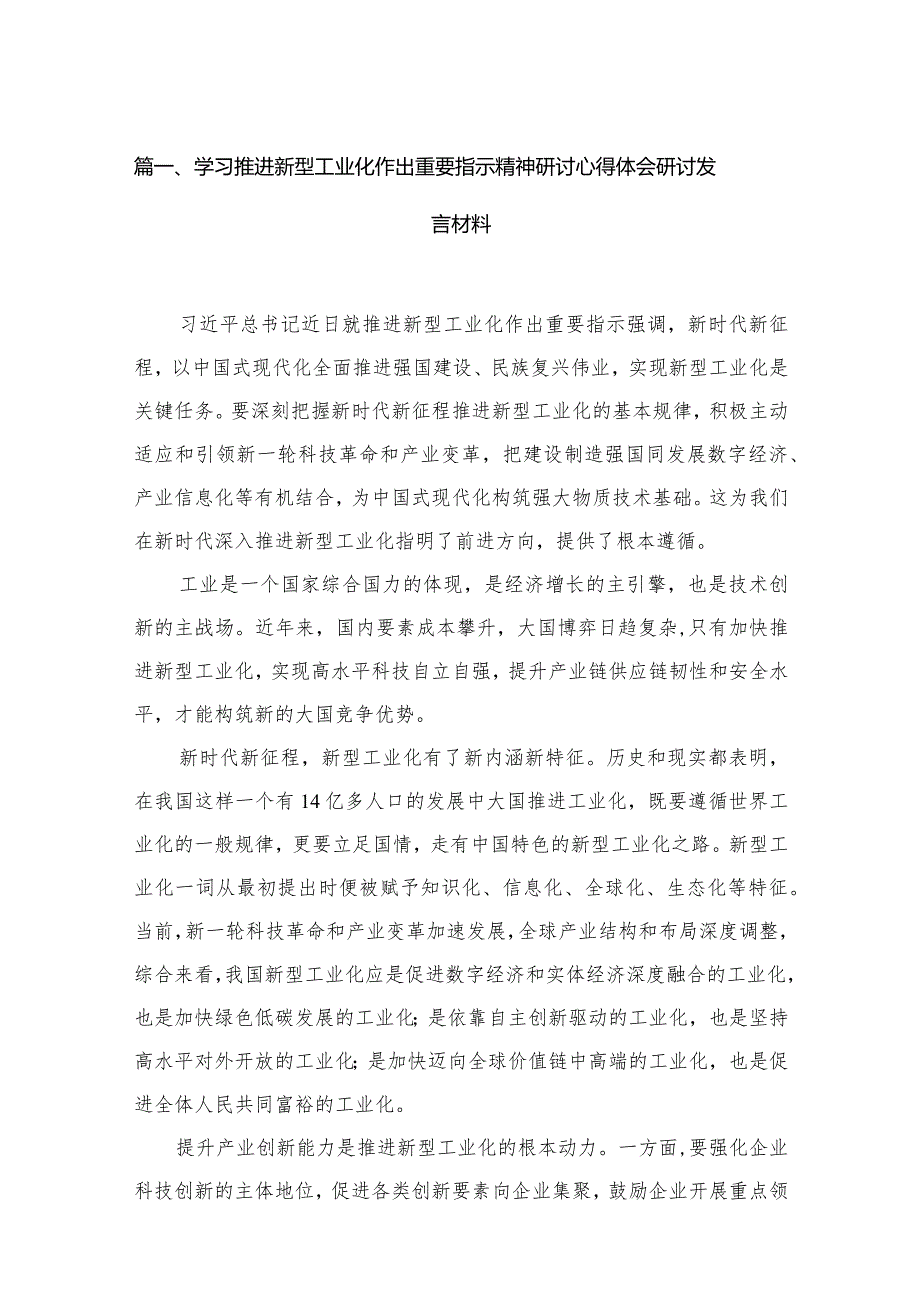 篇一、学习推进新型工业化作出重要指示精神研讨心得体会研讨发言材料

习近平总书记近日就推进新型工业化作出重要指示强调，新时代新征程，以中国式现代化全面推进强国建设、民族复兴伟业，实现新型工业化是关键任务。要深刻把握新时代新征程推进新型工业化的基本规律，积极主动适应和引领新一轮科技革命和产业变革，把建设制造强国同发展数字经济、产业信息化等有机结合，为中国式现代化构筑强大物质技术基础。这为我们在新时代深入推进新型工业化指明了前进方向，提供了根本遵循。

工业是一个国家综合国力的体现，是经济增长的主引擎，也是技术创新的主战场。近年来，国内要素成本攀升，大国博弈日趋复杂,只有加快推进新型工业化，实现高水平科技自立自强，提升产业链供应链韧性和安全水平，才能构筑新的大国竞争优势。

新时代新征程，新型工业化有了新内涵新特征。历史和现实都表明，在我国这样一个有14亿多人口的发展中大国推进工业化，既要遵循世界工业化的一般规律，更要立足国情，走有中国特色的新型工业化之路。新型工业化一词从最初提出时便被赋予知识化、信息化、全球化、生态化等特征。当前,新一轮科技革命和产业变革加速发展,全球产业结构和布局深度调整，综合来看,我国新型工业化应是促进数字经济和实体经济深度融合的工业化，也是加快绿色低碳发展的工业化；是依靠自主创新驱动的工业化，也是坚持高水平对外开放的工业化；是加快迈向全球价值链中高端的工业化，也是促进全体人民共同富裕的工业化。

提升产业创新能力是推进新型工业化的根本动力。一方面,要强化企业科技创新的主体地位，促进各类创新要素向企业集聚，鼓励企业开展重点领